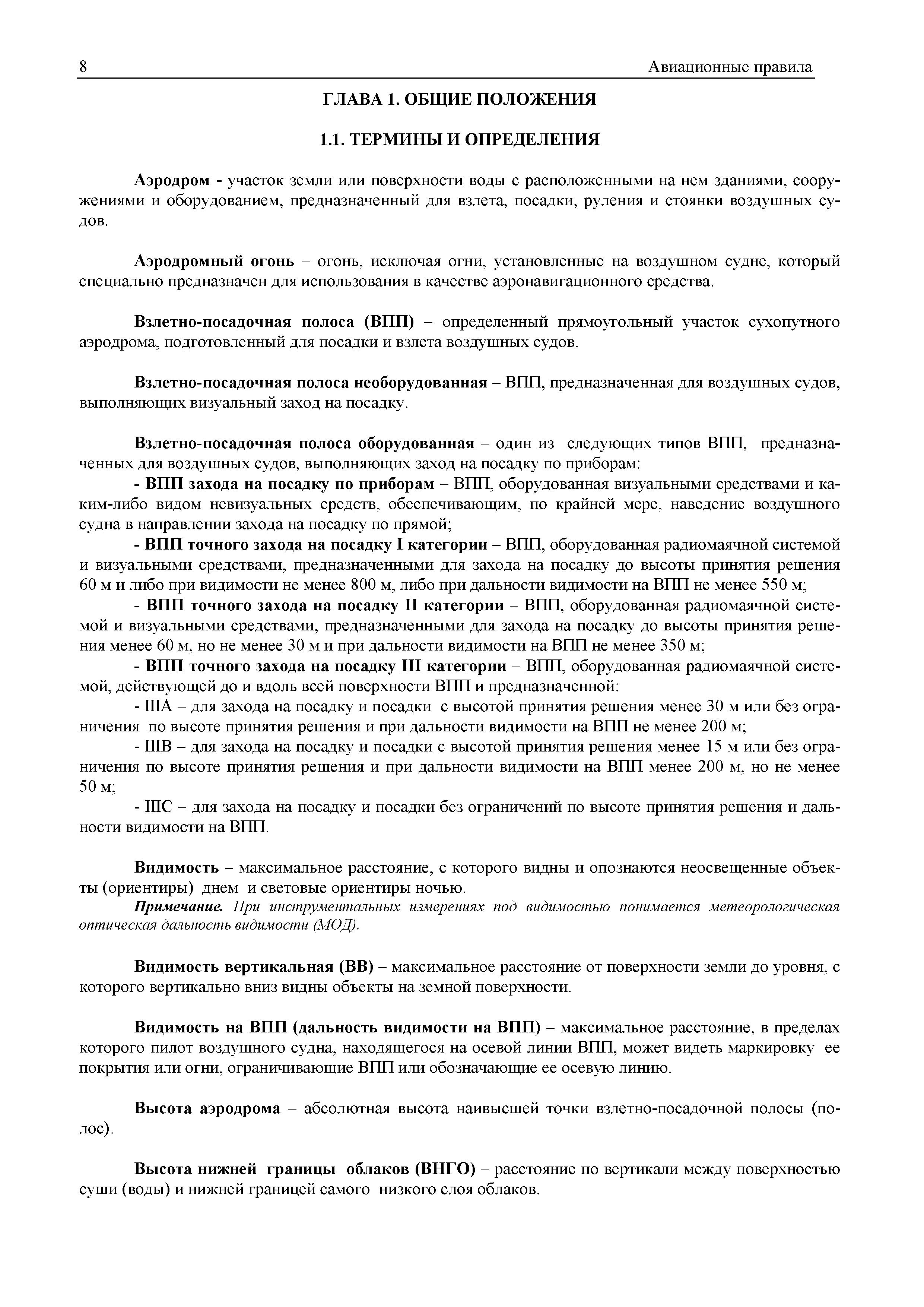 8 Авиационные правила

ГЛАВА 1. ОБЩИЕ ПОЛОЖЕНИЯ

1.1. ТЕРМИНЫ И ОПРЕДЕЛЕНИЯ

Аэродром - участок земли или поверхности воды с расположенными на нем зданиями, сооружениями и оборудованием, предназначенный для взлета, посадки, руления и стоянки воздушных судов.

Аэродромный огонь – огонь, исключая огни, установленные на воздушном судне, который специально предназначен для использования в качестве аэронавигационного средства.

Взлетно-посадочная полоса (ВПП) – определенный прямоугольный участок сухопутного аэродрома, подготовленный для посадки и взлета воздушных судов.

Взлетно-посадочная полоса необорудованная – ВПП, предназначенная для воздушных судов, выполняющих визуальный заход на посадку.

Взлетно-посадочная полоса оборудованная – один из следующих типов ВПП, предназначенных для воздушных судов, выполняющих заход на посадку по приборам:
- ВПП захода на посадку по приборам – ВПП, оборудованная визуальными средствами и каким-либо видом невизуальных средств, обеспечивающим, по крайней мере, наведение воздушного судна в направлении захода на посадку по прямой;
- ВПП точного захода на посадку I категории – ВПП, оборудованная радиомаячной системой и визуальными средствами, предназначенными для захода на посадку до высоты принятия решения 60 м и либо при видимости не менее 800 м, либо при дальности видимости на ВПП не менее 550 м;
- ВПП точного захода на посадку II категории – ВПП, оборудованная радиомаячной системой и визуальными средствами, предназначенными для захода на посадку до высоты принятия решения менее 60 м, но не менее 30 м и при дальности видимости на ВПП не менее 350 м;
- ВПП точного захода на посадку III категории – ВПП, оборудованная радиомаячной системой, действующей до и вдоль всей поверхности ВПП и предназначенной:
- IIIA – для захода на посадку и посадки с высотой принятия решения менее 30 м или без ограничения по высоте принятия решения и при дальности видимости на ВПП не менее 200 м;
- IIIB – для захода на посадку и посадки с высотой принятия решения менее 15 м или без ограничения по высоте принятия решения и при дальности видимости на ВПП менее 200 м, но не менее 50 м;
- IIIC – для захода на посадку и посадки без ограничений по высоте принятия решения и дальности видимости на ВПП.

Видимость – максимальное расстояние, с которого видны и опознаются неосвещенные объекты (ориентиры) днем и световые ориентиры ночью.
Примечание. При инструментальных измерениях под видимостью понимается метеорологическая оптическая дальность видимости (МОД).

Видимость вертикальная (ВВ) – максимальное расстояние от поверхности земли до уровня, с которого вертикально вниз видны объекты на земной поверхности.

Видимость на ВПП (дальность видимости на ВПП) – максимальное расстояние, в пределах которого пилот воздушного судна, находящегося на осевой линии ВПП, может видеть маркировку ее покрытия или огни, ограничивающие ВПП или обозначающие ее осевую линию.

Высота аэродрома – абсолютная высота наивысшей точки взлетно-посадочной полосы (полос).

Высота нижней границы облаков (ВНГО) – расстояние по вертикали между поверхностью суши (воды) и нижней границей самого низкого слоя облаков.